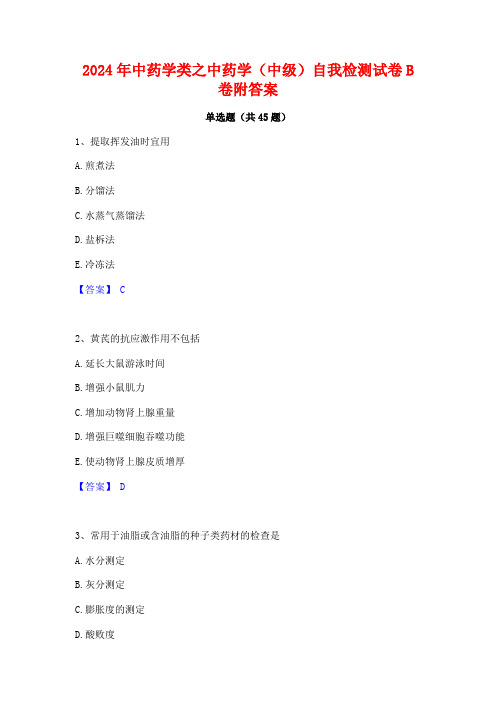 2024年中药学类之中药学（中级）自我检测试卷B卷附答案

单选题（共45题）

1、提取挥发油时宜用

A. 煎煮法

B. 分馏法

C. 水蒸气蒸馏法

D. 盐析法

E. 冷冻法

【答案】 C

2、黄芪的抗应激作用不包括

A. 延长大鼠游泳时间

B. 增强小鼠肌力

C. 增加动物肾上腺重量

D. 增强巨噬细胞吞噬功能

E. 使动物肾上腺皮质增厚

【答案】 D

3、常用于油脂或含油脂的种子类药材的检查是

A. 水分测定

B. 灰分测定

C. 膨胀度的测定

D. 酸败度